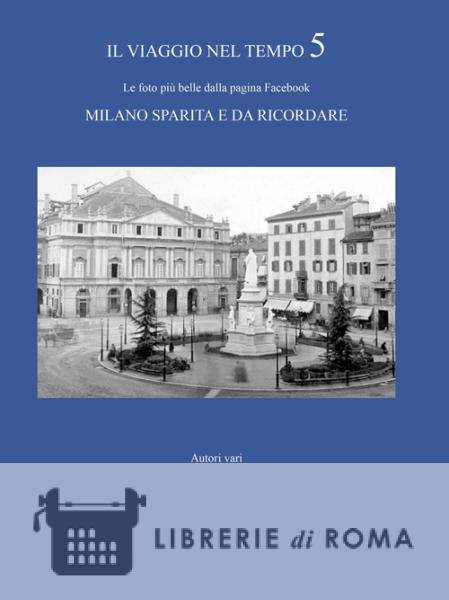 IL VIAGGIO NEL TEMPO 5

Le foto più belle dalla pagina Facebook

MILANO SPARITA E DA RICORDARE

Autori vari

LIBRERIE di ROMA